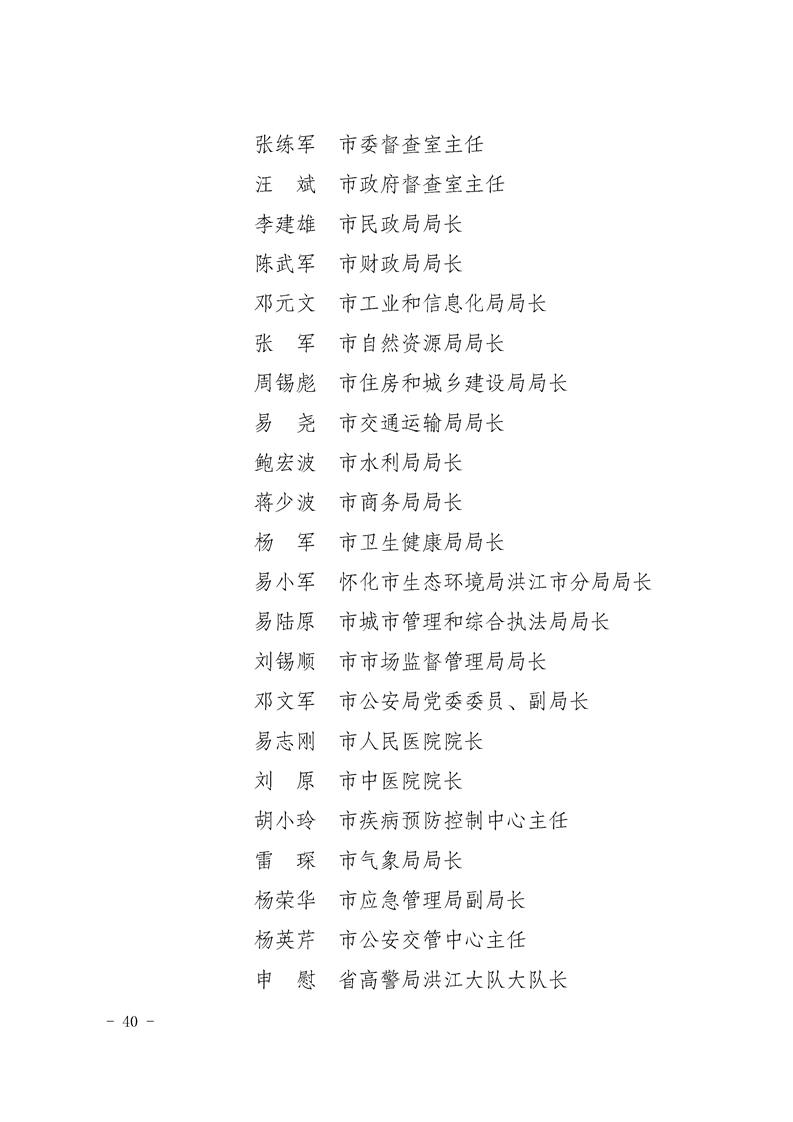 张练军　市委督查室主任
汪　斌　市政府督查室主任
李建雄　市民政局局长
陈武军　市财政局局长
邓元文　市工业和信息化局局长
张　军　市自然资源局局长
周锡彪　市住房和城乡建设局局长
易　尧　市交通运输局局长
鲍宏波　市水利局局长
蒋少波　市商务局局长
杨　军　市卫生健康局局长
易小军　怀化市生态环境局洪江市分局局长
易陆原　市城市管理和综合执法局局长
刘锡顺　市市场监督管理局局长
邓文军　市公安局党委委员、副局长
易志刚　市人民医院院长
刘　原　市中医院院长
胡小玲　市疾病预防控制中心主任
雷　琛　市气象局局长
杨荣华　市应急管理局副局长
杨英芹　市公安交管中心主任
申　慰　省高警局洪江大队大队长

－ 40 －